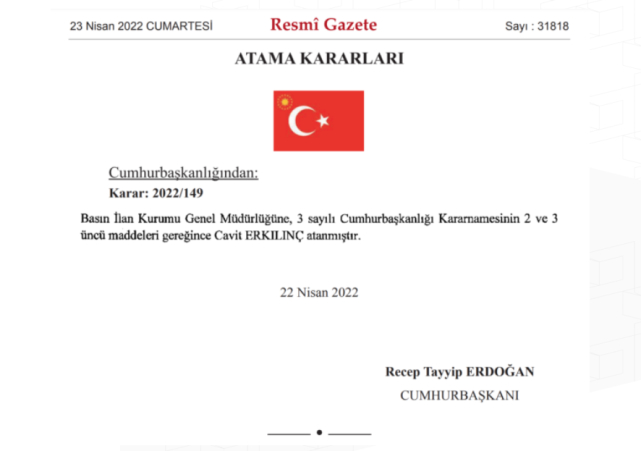 23 Nisan 2022 CUMARTESİ Resmî Gazete Sayı : 31818

ATAMA KARARLARI

Cumhurbaşkanlığından:

Karar: 2022/149

Basın İlan Kurumu Genel Müdürlüğüne, 3 sayılı Cumhurbaşkanlığı Kararnamesinin 2 ve 3 üncü maddeleri gereğince Cavit ERKILINÇ atanmıştır.

22 Nisan 2022

Recep Tayyip ERDOĞAN

CUMHURBAŞKANI